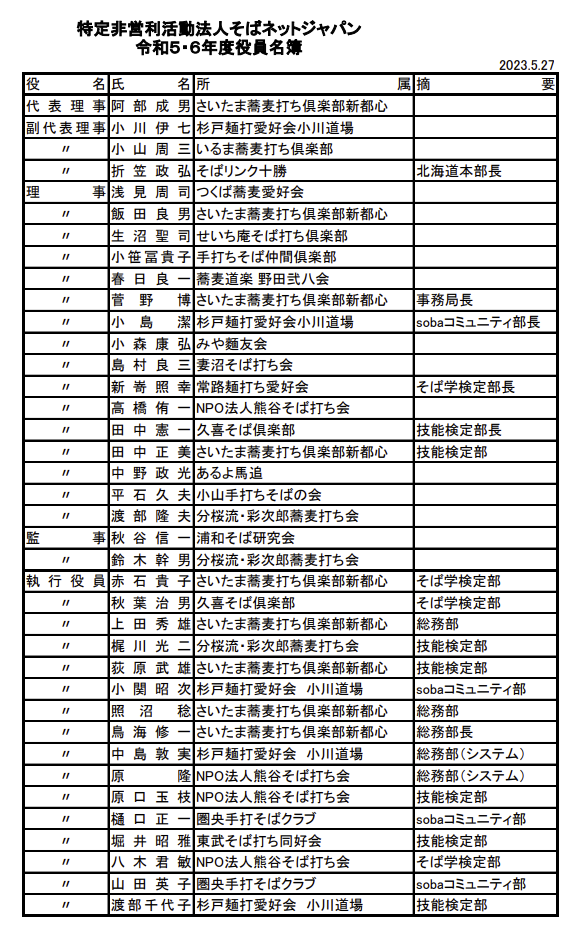 特定非営利活動法人そばネットジャパン
令和5・6年度役員名簿

2023.5.27

| 役　　名 | 氏　　名 | 所　　属 | 摘　　要 |
|---|---|---|---|
| 代表理事 | 阿部成男 | さいたま蕎麦打ち倶楽部新都心 | |
| 副代表理事 | 小川伊七 | 杉戸麺打愛好会小川道場 | |
| 〃 | 小山周三 | いるま蕎麦打ち倶楽部 | |
| 〃 | 折笠政弘 | そばリンク十勝 | 北海道本部長 |
| 理　事 | 浅見周司 | つくば蕎麦愛好会 | |
| 〃 | 飯田良男 | さいたま蕎麦打ち倶楽部新都心 | |
| 〃 | 生沼聖司 | せいち庵そば打ち倶楽部 | |
| 〃 | 小笹冨貴子 | 手打ちそば仲間倶楽部 | |
| 〃 | 春日良一 | 蕎麦道楽 野田弐八会 | |
| 〃 | 菅野　博 | さいたま蕎麦打ち倶楽部新都心 | 事務局長 |
| 〃 | 小島　潔 | 杉戸麺打愛好会小川道場 | sobaコミュニティ部長 |
| 〃 | 小森康弘 | みや麺友会 | |
| 〃 | 島村良三 | 妻沼そば打ち会 | |
| 〃 | 新嵜照幸 | 常路麺打ち愛好会 | そば学検定部長 |
| 〃 | 高橋侑一 | NPO法人熊谷そば打ち会 | |
| 〃 | 田中憲一 | 久喜そば倶楽部 | 技能検定部長 |
| 〃 | 田中正美 | さいたま蕎麦打ち倶楽部新都心 | 技能検定部 |
| 〃 | 中野政光 | あるよ馬追 | |
| 〃 | 平石久夫 | 小山手打ちそばの会 | |
| 〃 | 渡部隆夫 | 分桜流・彩次郎蕎麦打ち会 | |
| 監　事 | 秋谷信一 | 浦和そば研究会 | |
| 〃 | 鈴木幹男 | 分桜流・彩次郎蕎麦打ち会 | |
| 執行役員 | 赤石貴子 | さいたま蕎麦打ち倶楽部新都心 | そば学検定部 |
| 〃 | 秋葉治男 | 久喜そば倶楽部 | そば学検定部 |
| 〃 | 上田秀雄 | さいたま蕎麦打ち倶楽部新都心 | 総務部 |
| 〃 | 梶川光二 | 分桜流・彩次郎蕎麦打ち会 | 技能検定部 |
| 〃 | 荻原武雄 | さいたま蕎麦打ち倶楽部新都心 | 技能検定部 |
| 〃 | 小関昭次 | 杉戸麺打愛好会　小川道場 | sobaコミュニティ部 |
| 〃 | 照沼　稔 | さいたま蕎麦打ち倶楽部新都心 | 総務部 |
| 〃 | 鳥海修一 | さいたま蕎麦打ち倶楽部新都心 | 総務部長 |
| 〃 | 中島敦実 | 杉戸麺打愛好会　小川道場 | 総務部(システム) |
| 〃 | 原　隆 | NPO法人熊谷そば打ち会 | 総務部(システム) |
| 〃 | 原口玉枝 | NPO法人熊谷そば打ち会 | 技能検定部 |
| 〃 | 樋口正一 | 圏央手打そばクラブ | sobaコミュニティ部 |
| 〃 | 堀井昭雅 | 東武そば打ち同好会 | 技能検定部 |
| 〃 | 八木君敏 | NPO法人熊谷そば打ち会 | そば学検定部 |
| 〃 | 山田英子 | 圏央手打そばクラブ | sobaコミュニティ部 |
| 〃 | 渡部千代子 | 杉戸麺打愛好会　小川道場 | 技能検定部 |